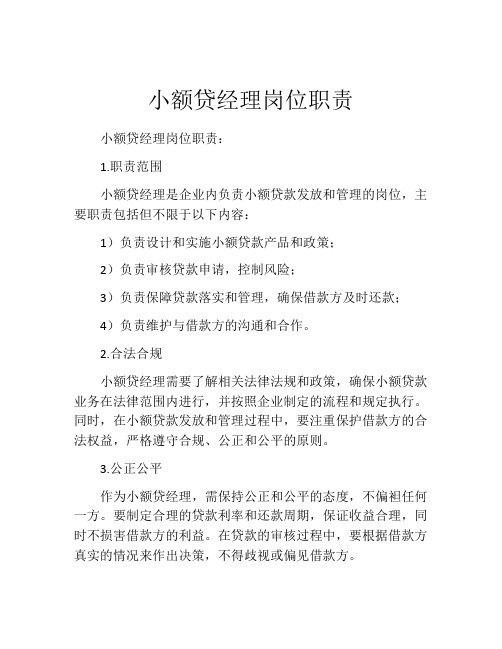 小额贷经理岗位职责

小额贷经理岗位职责：

1.职责范围

小额贷经理是企业内负责小额贷款发放和管理的岗位，主要职责包括但不限于以下内容：

1）负责设计和实施小额贷款产品和政策；

2）负责审核贷款申请，控制风险；

3）负责保障贷款落实和管理，确保借款方及时还款；

4）负责维护与借款方的沟通和合作。

2.合法合规

小额贷经理需要了解相关法律法规和政策，确保小额贷款业务在法律范围内进行，并按照企业制定的流程和规定执行。同时，在小额贷款发放和管理过程中，要注重保护借款方的合法权益，严格遵守合规、公正和公平的原则。

3.公正公平

作为小额贷经理，需保持公正和公平的态度，不偏袒任何一方。要制定合理的贷款利率和还款周期，保证收益合理，同时不损害借款方的利益。在贷款的审核过程中，要根据借款方真实的情况来作出决策，不得歧视或偏见借款方。